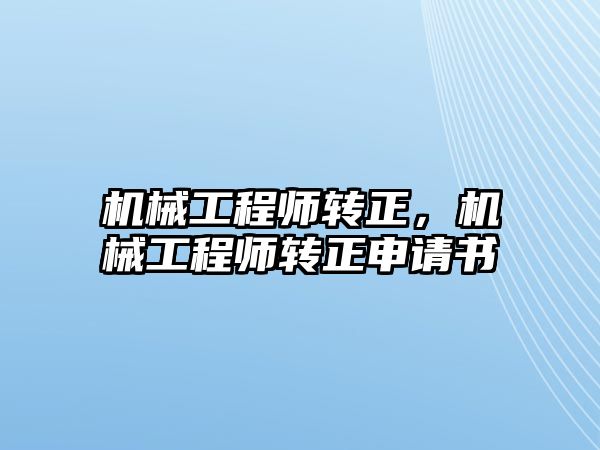 机械工程师转正，机械工程师转正申请书